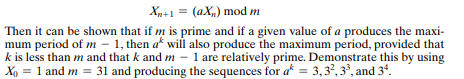 $X_{n+1} = (aX_n) \bmod m$

Then it can be shown that if $m$ is prime and if a given value of $a$ produces the maximum period of $m - 1$, then $a^k$ will also produce the maximum period, provided that $k$ is less than $m$ and that $k$ and $m - 1$ are relatively prime. Demonstrate this by using $X_0 = 1$ and $m = 31$ and producing the sequences for $a^k = 3, 3^2, 3^3$, and $3^4$.